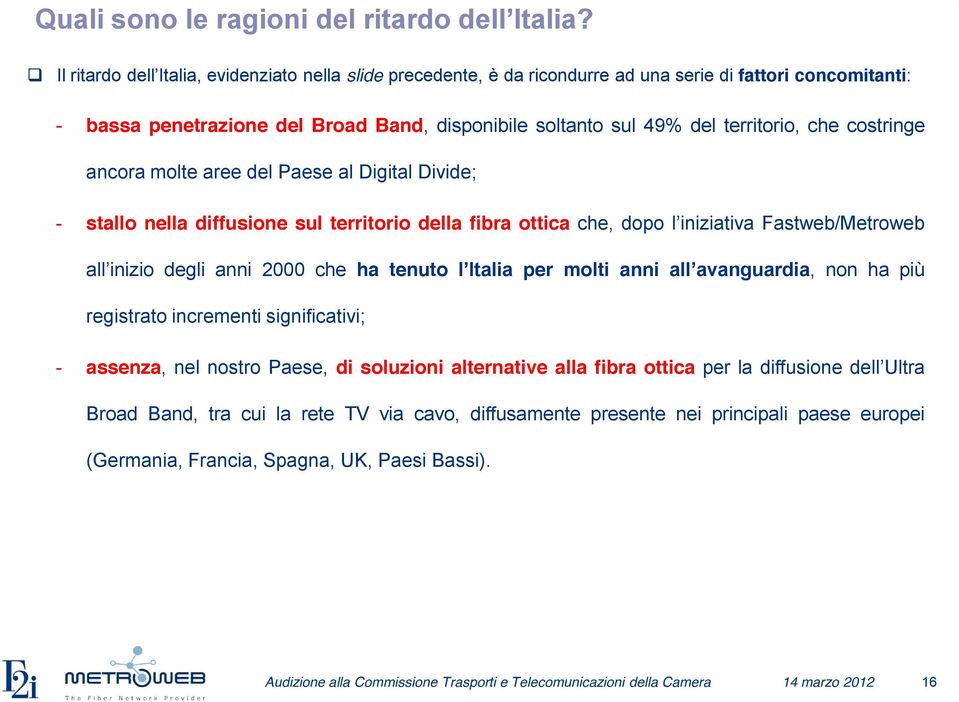 Quali sono le ragioni del ritardo dell'Italia?

❑ Il ritardo dell'Italia, evidenziato nella slide precedente, è da ricondurre ad una serie di fattori concomitanti:

- bassa penetrazione del Broad Band, disponibile soltanto sul 49% del territorio, che costringe ancora molte aree del Paese al Digital Divide;

- stallo nella diffusione sul territorio della fibra ottica che, dopo l'iniziativa Fastweb/Metroweb all'inizio degli anni 2000 che ha tenuto l'Italia per molti anni all'avanguardia, non ha più registrato incrementi significativi;

- assenza, nel nostro Paese, di soluzioni alternative alla fibra ottica per la diffusione dell'Ultra Broad Band, tra cui la rete TV via cavo, diffusamente presente nei principali paese europei (Germania, Francia, Spagna, UK, Paesi Bassi).

F2i METROWEB The Fiber Network Provider

Audizione alla Commissione Trasporti e Telecomunicazioni della Camera 14 marzo 2012 16